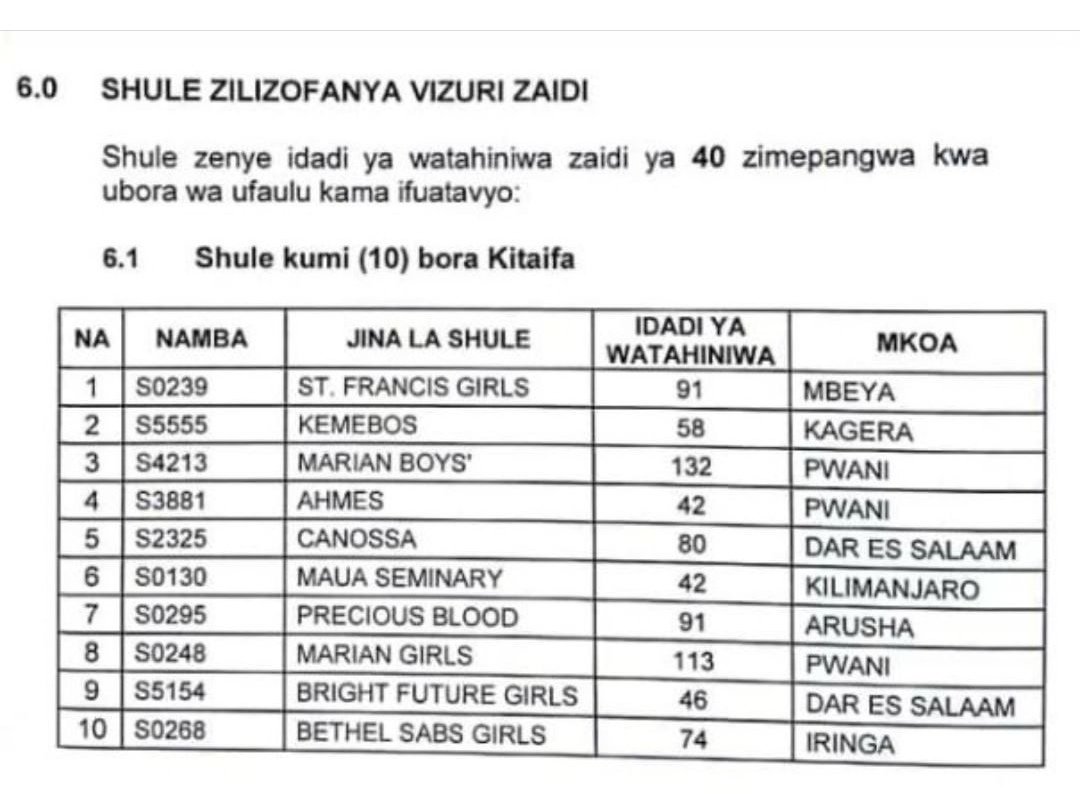 6.0 SHULE ZILIZOFANYA VIZURI ZAIDI

Shule zenye idadi ya watahiniwa zaidi ya 40 zimepangwa kwa ubora wa ufaulu kama ifuatavyo:

6.1 Shule kumi (10) bora Kitaifa

| NA | NAMBA | JINA LA SHULE | IDADI YA WATAHINIWA | MKOA |
|---|---|---|---|---|
| 1 | S0239 | ST. FRANCIS GIRLS | 91 | MBEYA |
| 2 | S5555 | KEMEBOS | 58 | KAGERA |
| 3 | S4213 | MARIAN BOYS' | 132 | PWANI |
| 4 | S3881 | AHMES | 42 | PWANI |
| 5 | S2325 | CANOSSA | 80 | DAR ES SALAAM |
| 6 | S0130 | MAUA SEMINARY | 42 | KILIMANJARO |
| 7 | S0295 | PRECIOUS BLOOD | 91 | ARUSHA |
| 8 | S0248 | MARIAN GIRLS | 113 | PWANI |
| 9 | S5154 | BRIGHT FUTURE GIRLS | 46 | DAR ES SALAAM |
| 10 | S0268 | BETHEL SABS GIRLS | 74 | IRINGA |